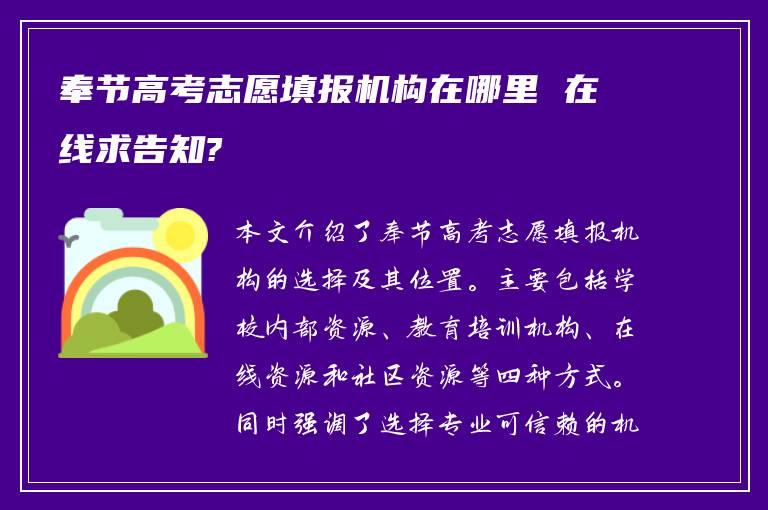 奉节高考志愿填报机构在哪里 在线求告知?

本文介绍了奉节高考志愿填报机构的选择及其位置。主要包括学校内部资源、教育培训机构、在线资源和社区资源等四种方式。同时强调了选择专业可信赖的机